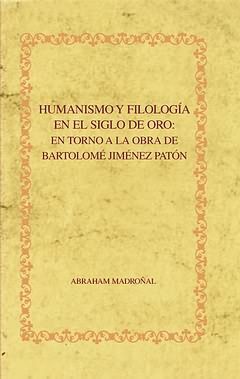 HUMANISMO Y FILOLOGÍA EN EL SIGLO DE ORO: EN TORNO A LA OBRA DE BARTOLOMÉ JIMÉNEZ PATÓN

ABRAHAM MADROÑAL